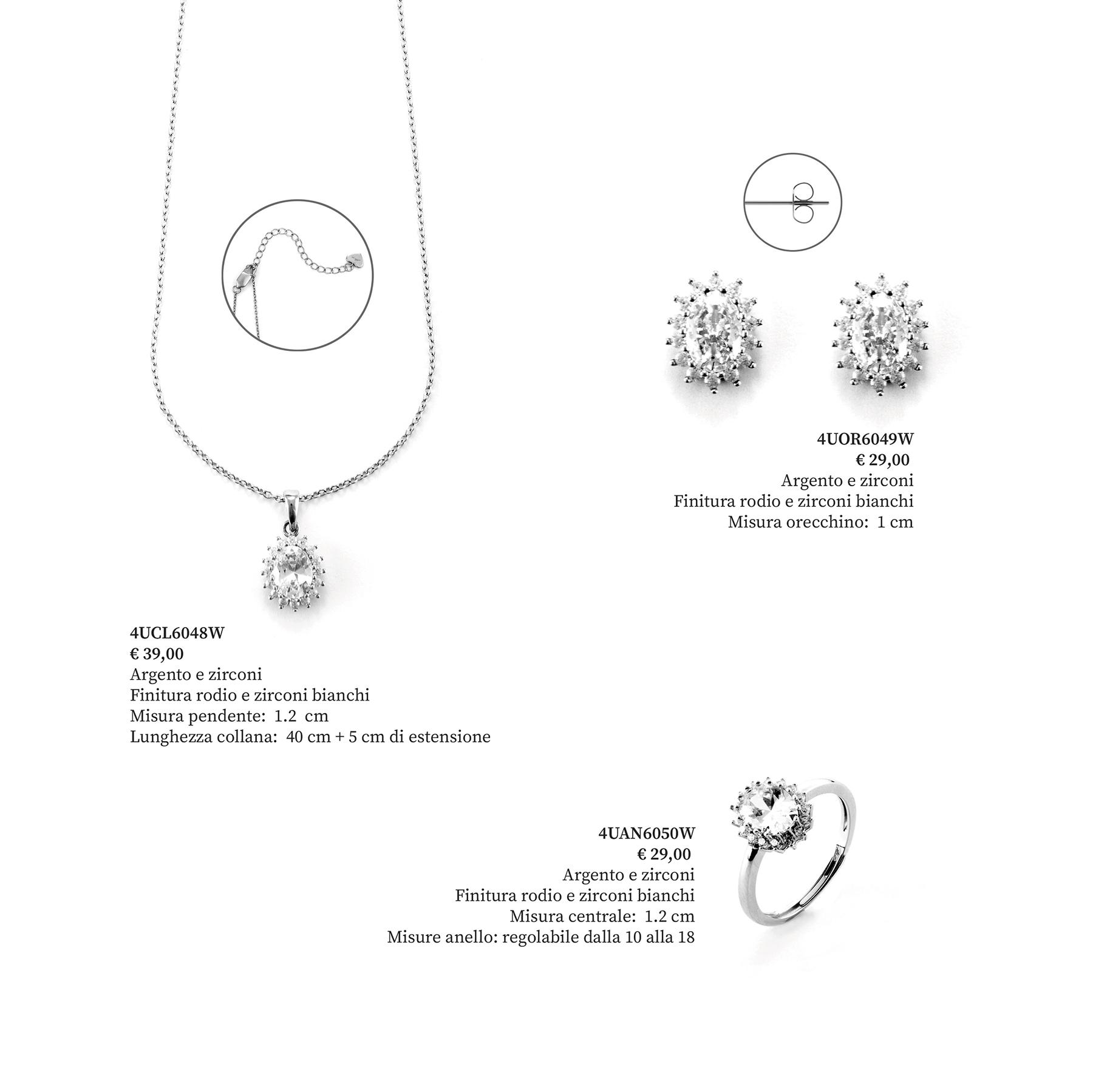 4UOR6049W
€ 29,00
Argento e zirconi
Finitura rodio e zirconi bianchi
Misura orecchino: 1 cm

4UCL6048W
€ 39,00
Argento e zirconi
Finitura rodio e zirconi bianchi
Misura pendente: 1.2 cm
Lunghezza collana: 40 cm + 5 cm di estensione

4UAN6050W
€ 29,00
Argento e zirconi
Finitura rodio e zirconi bianchi
Misura centrale: 1.2 cm
Misure anello: regolabile dalla 10 alla 18